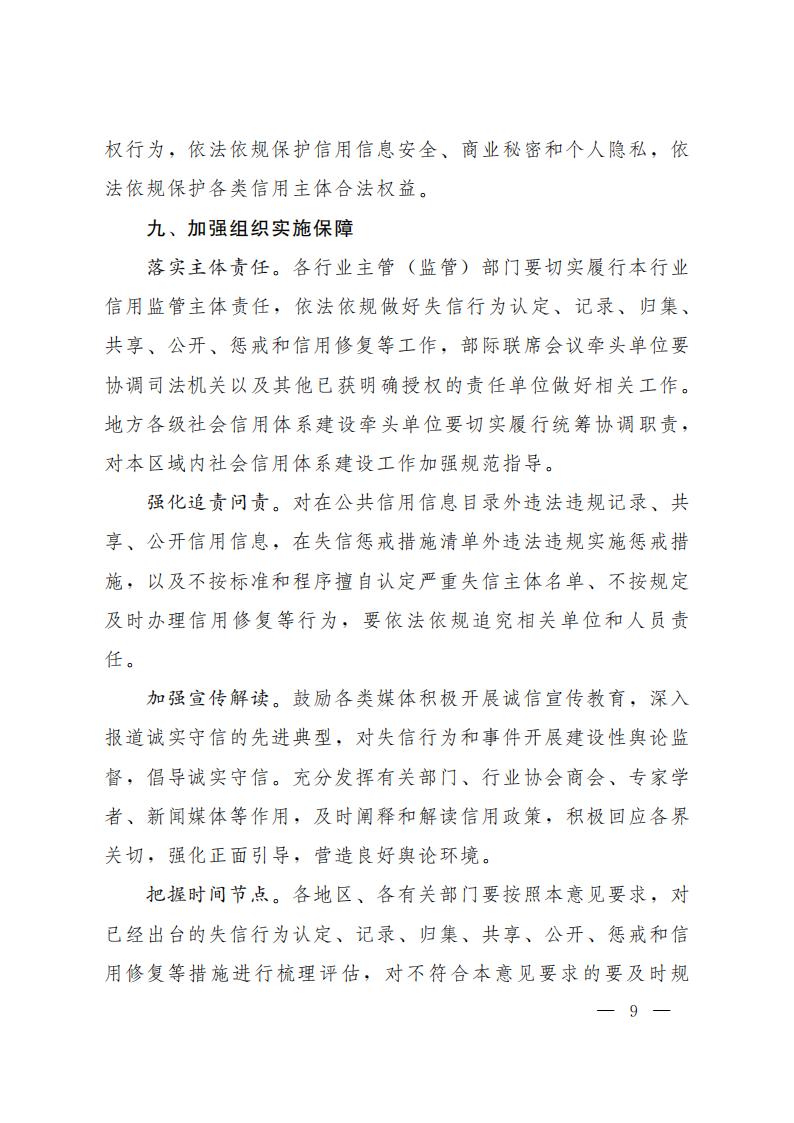 权行为，依法依规保护信用信息安全、商业秘密和个人隐私，依法依规保护各类信用主体合法权益。

九、加强组织实施保障

落实主体责任。各行业主管（监管）部门要切实履行本行业信用监管主体责任，依法依规做好失信行为认定、记录、归集、共享、公开、惩戒和信用修复等工作，部际联席会议牵头单位要协调司法机关以及其他已获明确授权的责任单位做好相关工作。地方各级社会信用体系建设牵头单位要切实履行统筹协调职责，对本区域内社会信用体系建设工作加强规范指导。

强化追责问责。对在公共信用信息目录外违法违规记录、共享、公开信用信息，在失信惩戒措施清单外违法违规实施惩戒措施，以及不按标准和程序擅自认定严重失信主体名单、不按规定及时办理信用修复等行为，要依法依规追究相关单位和人员责任。

加强宣传解读。鼓励各类媒体积极开展诚信宣传教育，深入报道诚实守信的先进典型，对失信行为和事件开展建设性舆论监督，倡导诚实守信。充分发挥有关部门、行业协会商会、专家学者、新闻媒体等作用，及时阐释和解读信用政策，积极回应各界关切，强化正面引导，营造良好舆论环境。

把握时间节点。各地区、各有关部门要按照本意见要求，对已经出台的失信行为认定、记录、归集、共享、公开、惩戒和信用修复等措施进行梳理评估，对不符合本意见要求的要及时规

— 9 —